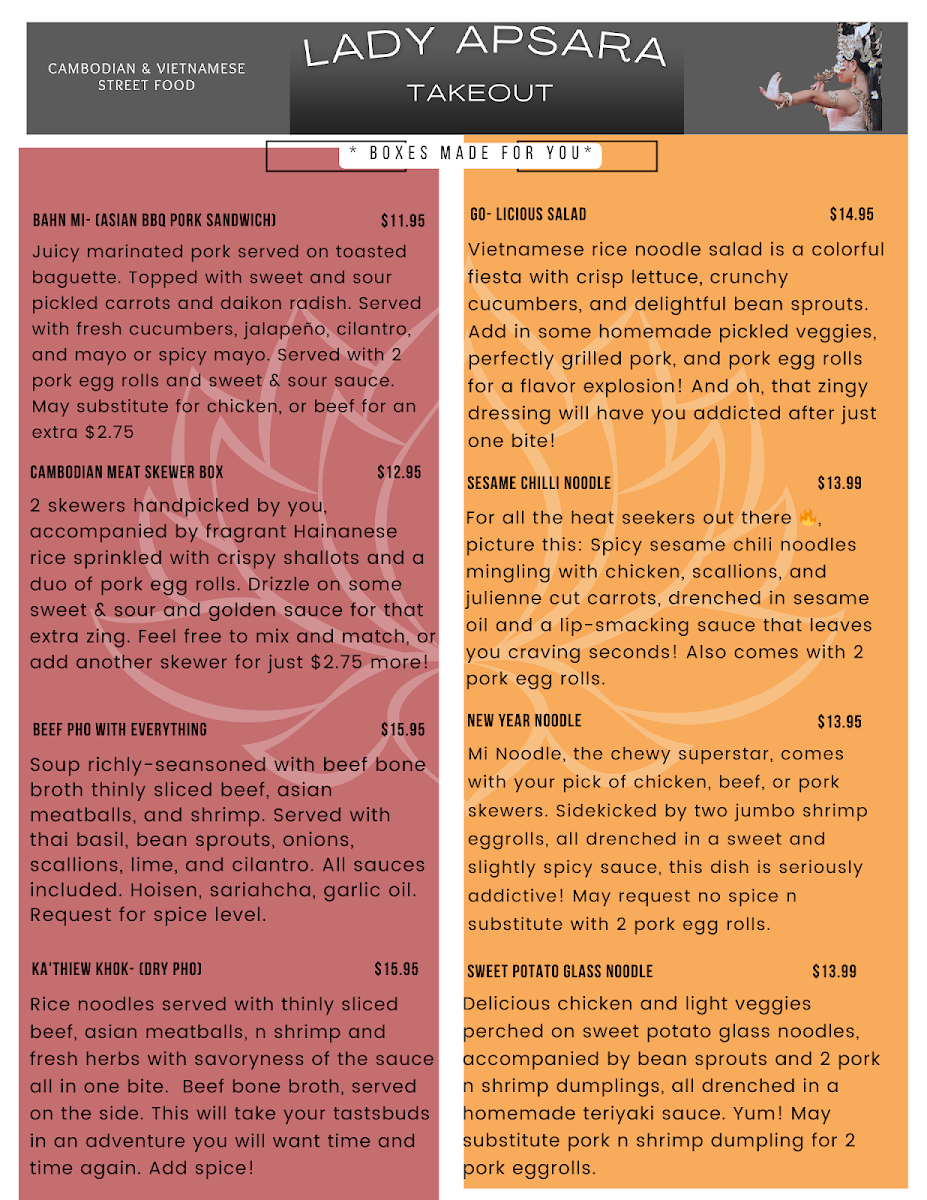 CAMBODIAN & VIETNAMESE STREET FOOD

LADY APSARA

TAKEOUT

* BOXES MADE FOR YOU*

BAHN MI- (ASIAN BBQ PORK SANDWICH) $11.95

Juicy marinated pork served on toasted baguette. Topped with sweet and sour pickled carrots and daikon radish. Served with fresh cucumbers, jalapeño, cilantro, and mayo or spicy mayo. Served with 2 pork egg rolls and sweet & sour sauce. May substitute for chicken, or beef for an extra $2.75

CAMBODIAN MEAT SKEWER BOX $12.95

2 skewers handpicked by you, accompanied by fragrant Hainanese rice sprinkled with crispy shallots and a duo of pork egg rolls. Drizzle on some sweet & sour and golden sauce for that extra zing. Feel free to mix and match, or add another skewer for just $2.75 more!

BEEF PHO WITH EVERYTHING $15.95

Soup richly-seansoned with beef bone broth thinly sliced beef, asian meatballs, and shrimp. Served with thai basil, bean sprouts, onions, scallions, lime, and cilantro. All sauces included. Hoisen, sariahcha, garlic oil. Request for spice level.

KA'THIEW KHOK- (DRY PHO) $15.95

Rice noodles served with thinly sliced beef, asian meatballs, n shrimp and fresh herbs with savoryness of the sauce all in one bite. Beef bone broth, served on the side. This will take your tastsbuds in an adventure you will want time and time again. Add spice!

GO- LICIOUS SALAD $14.95

Vietnamese rice noodle salad is a colorful fiesta with crisp lettuce, crunchy cucumbers, and delightful bean sprouts. Add in some homemade pickled veggies, perfectly grilled pork, and pork egg rolls for a flavor explosion! And oh, that zingy dressing will have you addicted after just one bite!

SESAME CHILLI NOODLE $13.99

For all the heat seekers out there 🔥, picture this: Spicy sesame chili noodles mingling with chicken, scallions, and julienne cut carrots, drenched in sesame oil and a lip-smacking sauce that leaves you craving seconds! Also comes with 2 pork egg rolls.

NEW YEAR NOODLE $13.95

Mi Noodle, the chewy superstar, comes with your pick of chicken, beef, or pork skewers. Sidekicked by two jumbo shrimp eggrolls, all drenched in a sweet and slightly spicy sauce, this dish is seriously addictive! May request no spice n substitute with 2 pork egg rolls.

SWEET POTATO GLASS NOODLE $13.99

Delicious chicken and light veggies perched on sweet potato glass noodles, accompanied by bean sprouts and 2 pork n shrimp dumplings, all drenched in a homemade teriyaki sauce. Yum! May substitute pork n shrimp dumpling for 2 pork eggrolls.